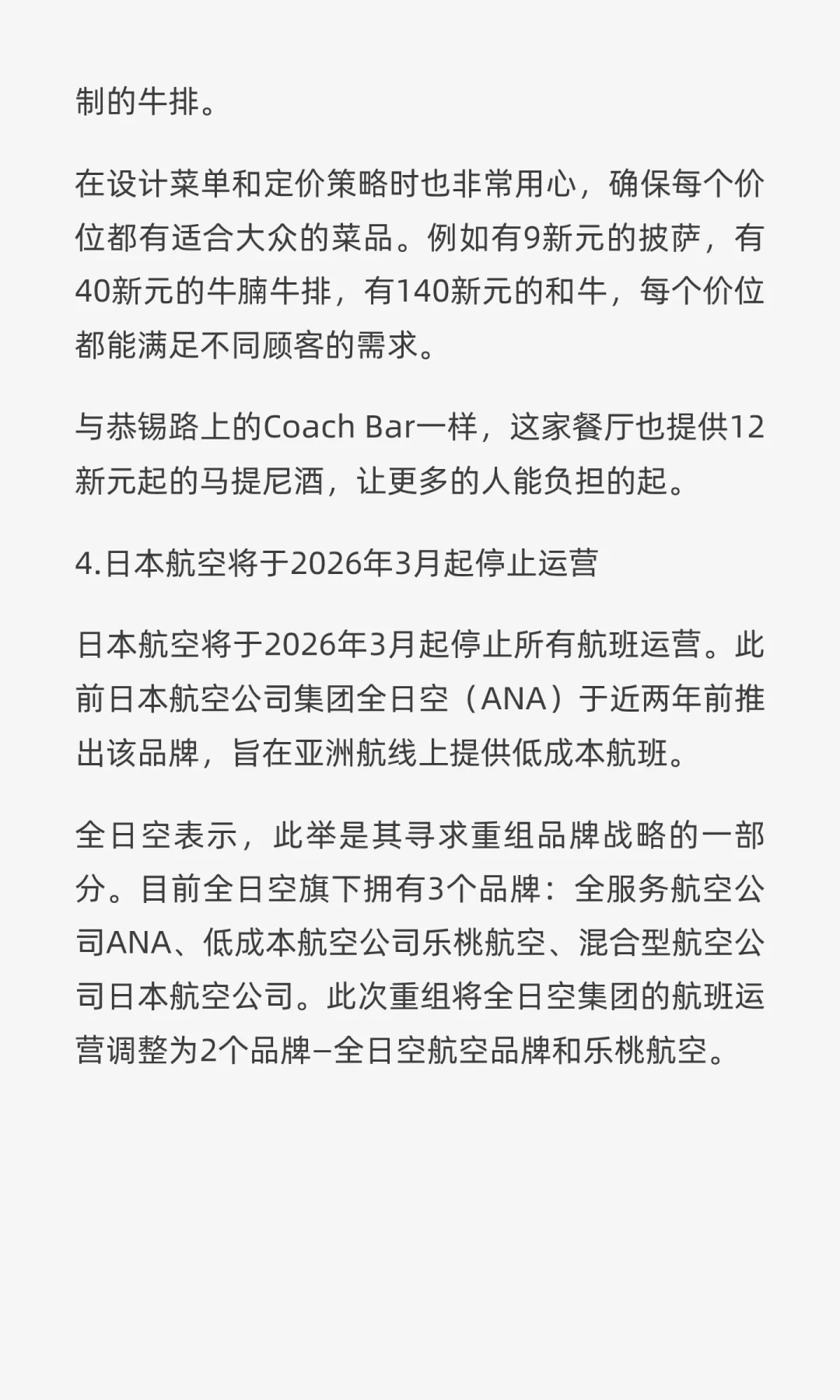 制的牛排。

在设计菜单和定价策略时也非常用心，确保每个价位都有适合大众的菜品。例如有9新元的披萨，有40新元的牛腩牛排，有140新元的和牛，每个价位都能满足不同顾客的需求。

与恭锡路上的Coach Bar一样，这家餐厅也提供12新元起的马提尼酒，让更多的人能负担的起。

4.日本航空将于2026年3月起停止运营

日本航空将于2026年3月起停止所有航班运营。此前日本航空公司集团全日空（ANA）于近两年前推出该品牌，旨在亚洲航线上提供低成本航班。

全日空表示，此举是其寻求重组品牌战略的一部分。目前全日空旗下拥有3个品牌：全服务航空公司ANA、低成本航空公司乐桃航空、混合型航空公司日本航空公司。此次重组将全日空集团的航班运营调整为2个品牌–全日空航空品牌和乐桃航空。